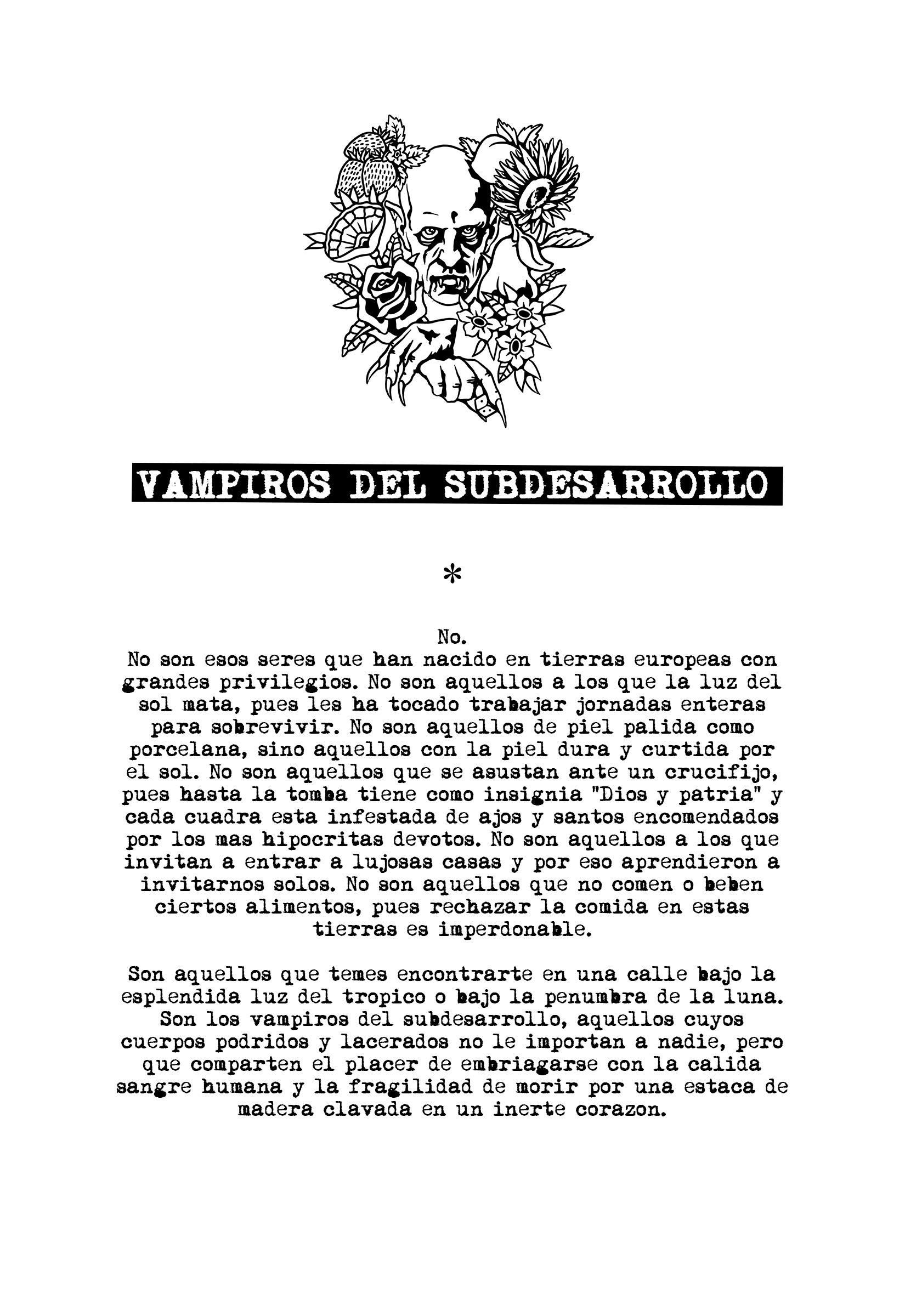 VAMPIROS DEL SUBDESARROLLO

*

No.
No son esos seres que han nacido en tierras europeas con grandes privilegios. No son aquellos a los que la luz del sol mata, pues les ha tocado trabajar jornadas enteras para sobrevivir. No son aquellos de piel palida como porcelana, sino aquellos con la piel dura y curtida por el sol. No son aquellos que se asustan ante un crucifijo, pues hasta la tomba tiene como insignia "Dios y patria" y cada cuadra esta infestada de ajos y santos encomendados por los mas hipocritas devotos. No son aquellos a los que invitan a entrar a lujosas casas y por eso aprendieron a invitarnos solos. No son aquellos que no comen o beben ciertos alimentos, pues rechazar la comida en estas tierras es imperdonable.

Son aquellos que temes encontrarte en una calle bajo la esplendida luz del tropico o bajo la penumbra de la luna. Son los vampiros del subdesarrollo, aquellos cuyos cuerpos podridos y lacerados no le importan a nadie, pero que comparten el placer de embriagarse con la calida sangre humana y la fragilidad de morir por una estaca de madera clavada en un inerte corazon.